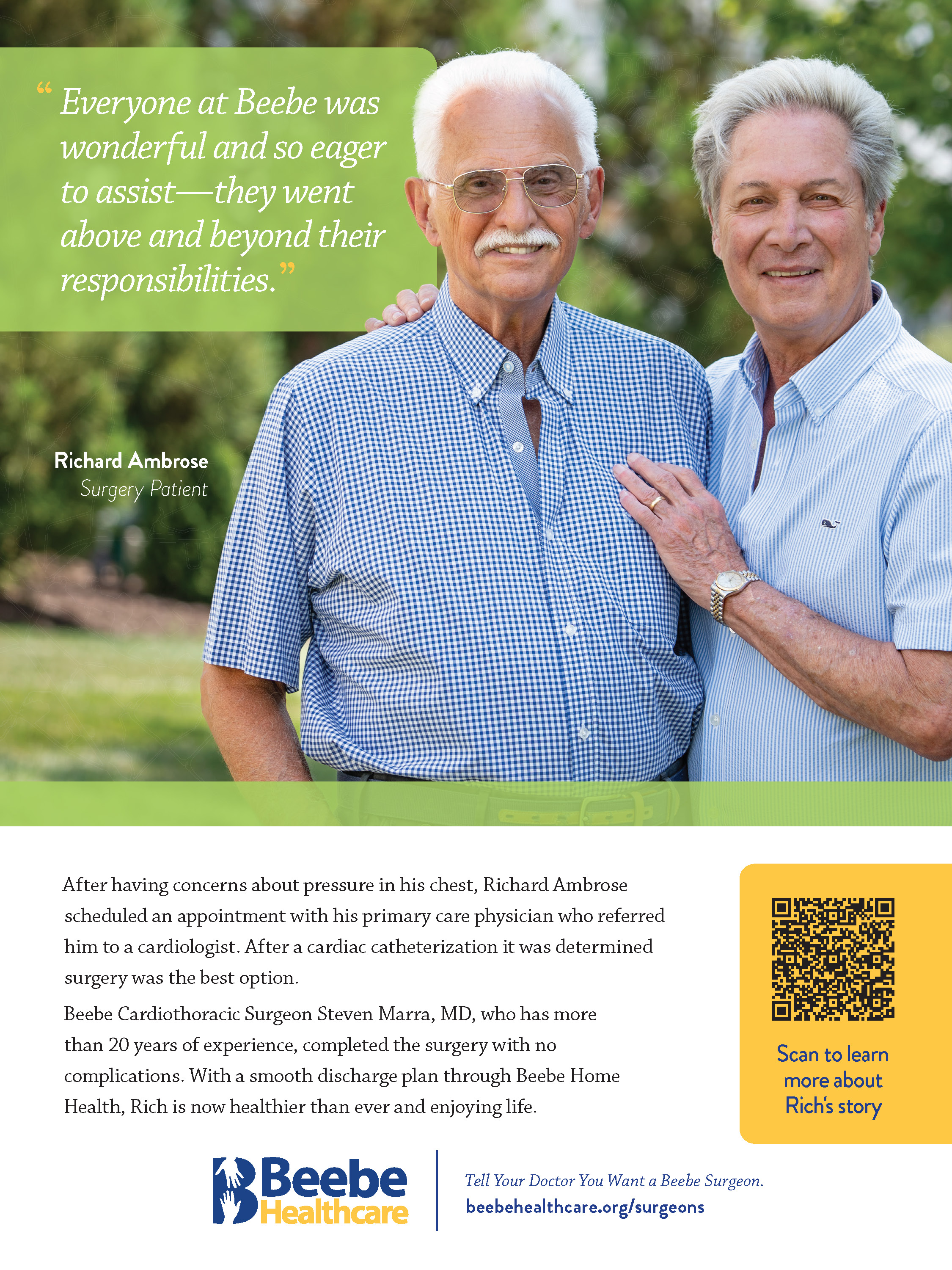 “Everyone at Beebe was wonderful and so eager to assist—they went above and beyond their responsibilities.”

Richard Ambrose
Surgery Patient

After having concerns about pressure in his chest, Richard Ambrose scheduled an appointment with his primary care physician who referred him to a cardiologist. After a cardiac catheterization it was determined surgery was the best option.

Beebe Cardiothoracic Surgeon Steven Marra, MD, who has more than 20 years of experience, completed the surgery with no complications. With a smooth discharge plan through Beebe Home Health, Rich is now healthier than ever and enjoying life.

Scan to learn more about Rich's story

Beebe Healthcare

Tell Your Doctor You Want a Beebe Surgeon.
beebehealthcare.org/surgeons